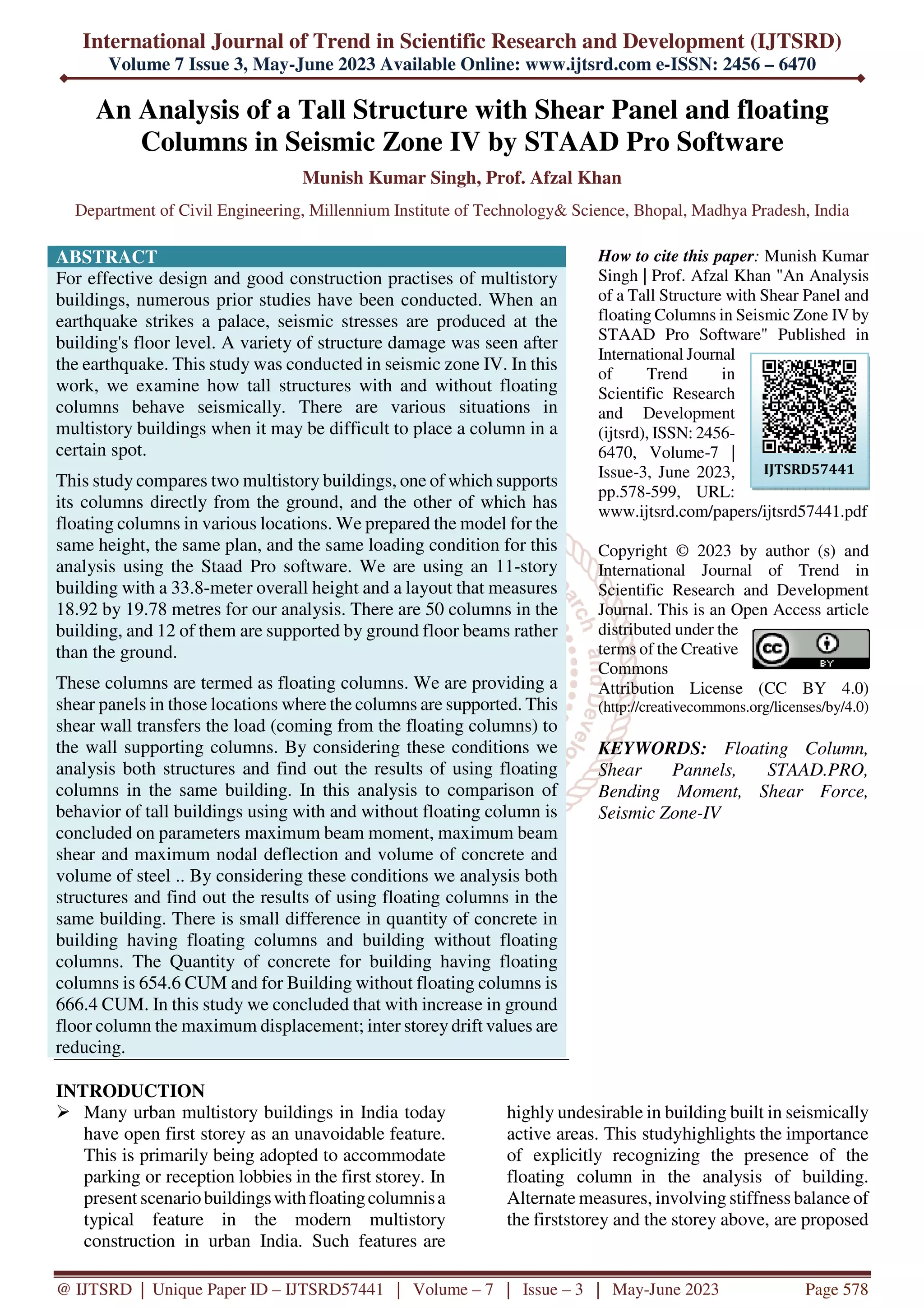 International Journal of Trend in Scientific Research and Development (IJTSRD)
Volume 7 Issue 3, May-June 2023 Available Online: www.ijtsrd.com e-ISSN: 2456 – 6470

An Analysis of a Tall Structure with Shear Panel and floating Columns in Seismic Zone IV by STAAD Pro Software

Munish Kumar Singh, Prof. Afzal Khan

Department of Civil Engineering, Millennium Institute of Technology& Science, Bhopal, Madhya Pradesh, India

ABSTRACT
For effective design and good construction practises of multistory buildings, numerous prior studies have been conducted. When an earthquake strikes a palace, seismic stresses are produced at the building's floor level. A variety of structure damage was seen after the earthquake. This study was conducted in seismic zone IV. In this work, we examine how tall structures with and without floating columns behave seismically. There are various situations in multistory buildings when it may be difficult to place a column in a certain spot.

This study compares two multistory buildings, one of which supports its columns directly from the ground, and the other of which has floating columns in various locations. We prepared the model for the same height, the same plan, and the same loading condition for this analysis using the Staad Pro software. We are using an 11-story building with a 33.8-meter overall height and a layout that measures 18.92 by 19.78 metres for our analysis. There are 50 columns in the building, and 12 of them are supported by ground floor beams rather than the ground.

These columns are termed as floating columns. We are providing a shear panels in those locations where the columns are supported. This shear wall transfers the load (coming from the floating columns) to the wall supporting columns. By considering these conditions we analysis both structures and find out the results of using floating columns in the same building. In this analysis to comparison of behavior of tall buildings using with and without floating column is concluded on parameters maximum beam moment, maximum beam shear and maximum nodal deflection and volume of concrete and volume of steel .. By considering these conditions we analysis both structures and find out the results of using floating columns in the same building. There is small difference in quantity of concrete in building having floating columns and building without floating columns. The Quantity of concrete for building having floating columns is 654.6 CUM and for Building without floating columns is 666.4 CUM. In this study we concluded that with increase in ground floor column the maximum displacement; inter storey drift values are reducing.

How to cite this paper: Munish Kumar Singh | Prof. Afzal Khan "An Analysis of a Tall Structure with Shear Panel and floating Columns in Seismic Zone IV by STAAD Pro Software" Published in International Journal of Trend in Scientific Research and Development (ijtsrd), ISSN: 2456-6470, Volume-7 | Issue-3, June 2023, pp.578-599, URL: www.ijtsrd.com/papers/ijtsrd57441.pdf

IJTSRD57441

Copyright © 2023 by author (s) and International Journal of Trend in Scientific Research and Development Journal. This is an Open Access article distributed under the terms of the Creative Commons Attribution License (CC BY 4.0) (http://creativecommons.org/licenses/by/4.0)

BY

KEYWORDS: Floating Column, Shear Pannels, STAAD.PRO, Bending Moment, Shear Force, Seismic Zone-IV

INTRODUCTION
➢ Many urban multistory buildings in India today have open first storey as an unavoidable feature. This is primarily being adopted to accommodate parking or reception lobbies in the first storey. In present scenario buildings with floating columnis a typical feature in the modern multistory construction in urban India. Such features are highly undesirable in building built in seismically active areas. This studyhighlights the importance of explicitly recognizing the presence of the floating column in the analysis of building. Alternate measures, involving stiffness balance of the firststorey and the storey above, are proposed

@ IJTSRD | Unique Paper ID – IJTSRD57441 | Volume – 7 | Issue – 3 | May-June 2023 Page 578